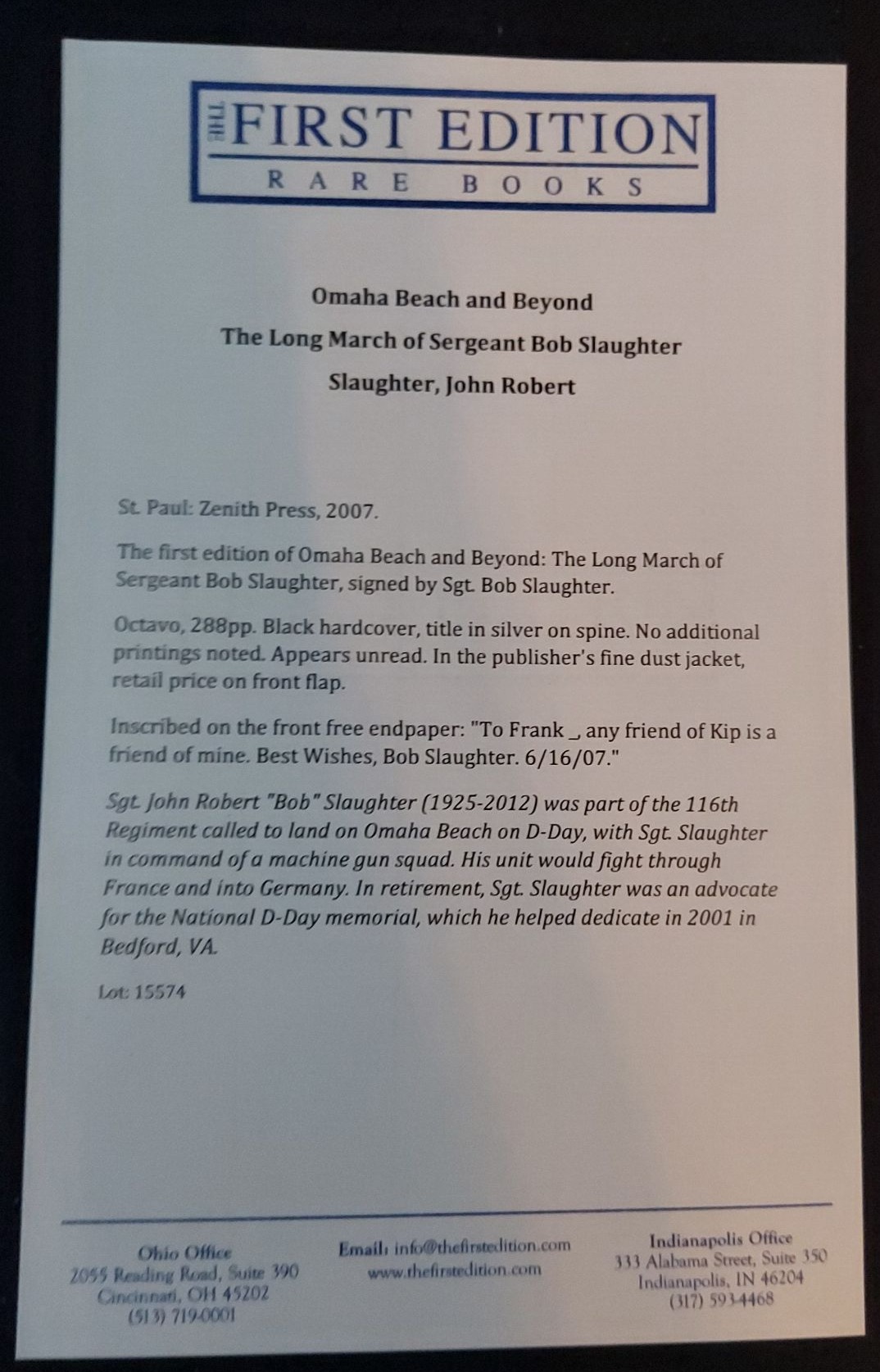 THE FIRST EDITION
RARE BOOKS

Omaha Beach and Beyond
The Long March of Sergeant Bob Slaughter
Slaughter, John Robert

St. Paul: Zenith Press, 2007.

The first edition of Omaha Beach and Beyond: The Long March of Sergeant Bob Slaughter, signed by Sgt. Bob Slaughter.

Octavo, 288pp. Black hardcover, title in silver on spine. No additional printings noted. Appears unread. In the publisher's fine dust jacket, retail price on front flap.

Inscribed on the front free endpaper: "To Frank _, any friend of Kip is a friend of mine. Best Wishes, Bob Slaughter. 6/16/07."

Sgt. John Robert "Bob" Slaughter (1925-2012) was part of the 116th Regiment called to land on Omaha Beach on D-Day, with Sgt. Slaughter in command of a machine gun squad. His unit would fight through France and into Germany. In retirement, Sgt. Slaughter was an advocate for the National D-Day memorial, which he helped dedicate in 2001 in Bedford, VA.

Lot: 15574

Ohio Office
2055 Reading Road, Suite 390
Cincinnati, OH 45202
(513) 719-0001

Email: info@thefirstedition.com
www.thefirstedition.com

Indianapolis Office
333 Alabama Street, Suite 350
Indianapolis, IN 46204
(317) 593-4468